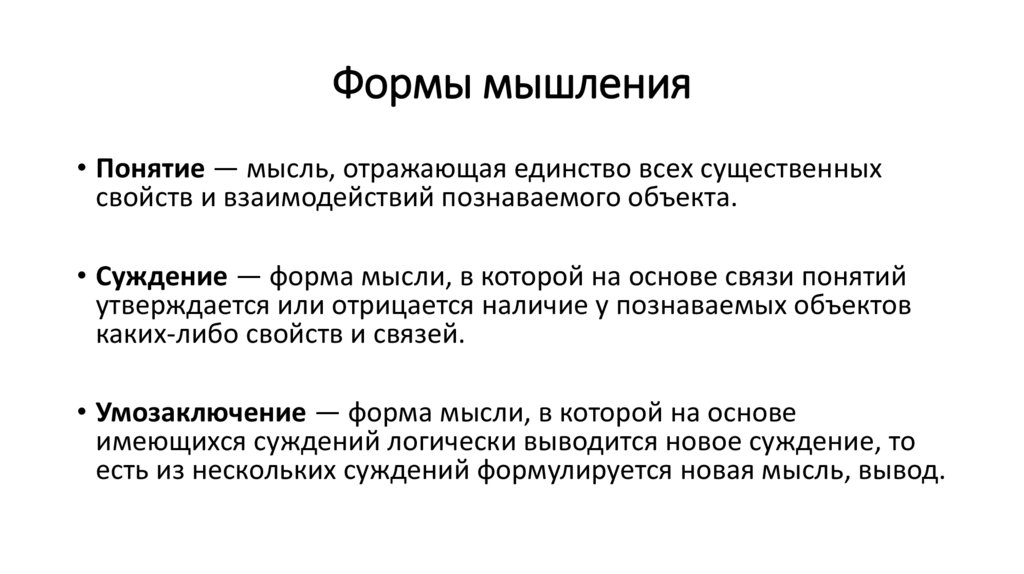 Формы мышления

• Понятие — мысль, отражающая единство всех существенных свойств и взаимодействий познаваемого объекта.

• Суждение — форма мысли, в которой на основе связи понятий утверждается или отрицается наличие у познаваемых объектов каких-либо свойств и связей.

• Умозаключение — форма мысли, в которой на основе имеющихся суждений логически выводится новое суждение, то есть из нескольких суждений формулируется новая мысль, вывод.